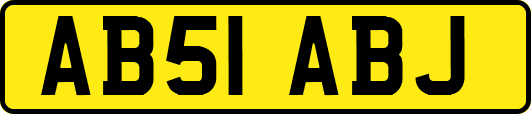 AB51 ABJ